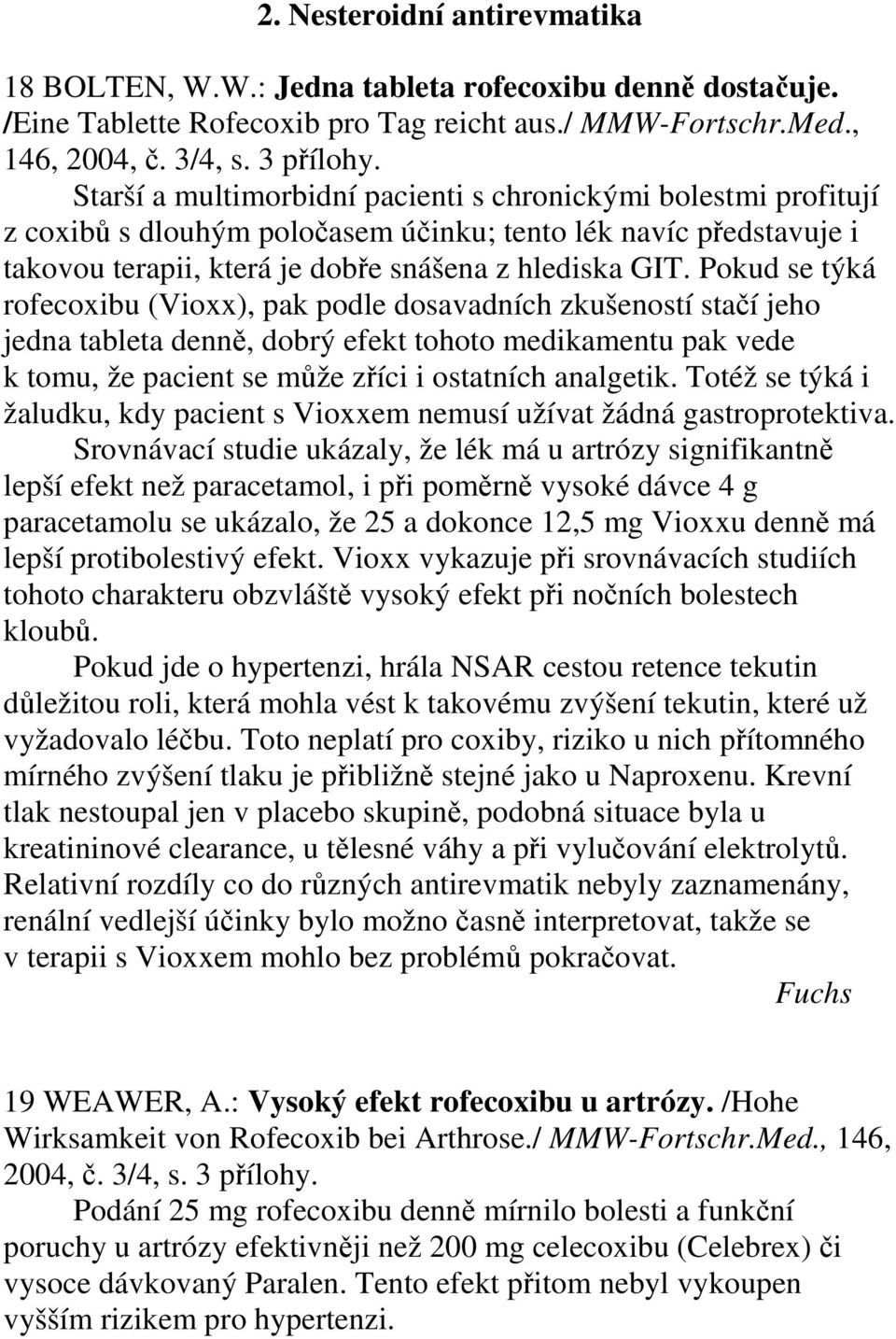 2. Nesteroidní antirevmatika

18 BOLTEN, W.W.: Jedna tableta rofecoxibu denně dostačuje. /Eine Tablette Rofecoxib pro Tag reicht aus./ MMW-Fortschr.Med., 146, 2004, č. 3/4, s. 3 přílohy.

Starší a multimorbidní pacienti s chronickými bolestmi profitují z coxibů s dlouhým poločasem účinku; tento lék navíc představuje i takovou terapii, která je dobře snášena z hlediska GIT. Pokud se týká rofecoxibu (Vioxx), pak podle dosavadních zkušeností stačí jeho jedna tableta denně, dobrý efekt tohoto medikamentu pak vede k tomu, že pacient se může zříci i ostatních analgetik. Totéž se týká i žaludku, kdy pacient s Vioxxem nemusí užívat žádná gastroprotektiva.

Srovnávací studie ukázaly, že lék má u artrózy signifikantně lepší efekt než paracetamol, i při poměrně vysoké dávce 4 g paracetamolu se ukázalo, že 25 a dokonce 12,5 mg Vioxxu denně má lepší protibolestivý efekt. Vioxx vykazuje při srovnávacích studiích tohoto charakteru obzvláště vysoký efekt při nočních bolestech kloubů.

Pokud jde o hypertenzi, hrála NSAR cestou retence tekutin důležitou roli, která mohla vést k takovému zvýšení tekutin, které už vyžadovalo léčbu. Toto neplatí pro coxiby, riziko u nich přítomného mírného zvýšení tlaku je přibližně stejné jako u Naproxenu. Krevní tlak nestoupal jen v placebo skupině, podobná situace byla u kreatininové clearance, u tělesné váhy a při vylučování elektrolytů. Relativní rozdíly co do různých antirevmatik nebyly zaznamenány, renální vedlejší účinky bylo možno časně interpretovat, takže se v terapii s Vioxxem mohlo bez problémů pokračovat.

Fuchs

19 WEAWER, A.: Vysoký efekt rofecoxibu u artrózy. /Hohe Wirksamkeit von Rofecoxib bei Arthrose./ MMW-Fortschr.Med., 146, 2004, č. 3/4, s. 3 přílohy.

Podání 25 mg rofecoxibu denně mírnilo bolesti a funkční poruchy u artrózy efektivněji než 200 mg celecoxibu (Celebrex) či vysoce dávkovaný Paralen. Tento efekt přitom nebyl vykoupen vyšším rizikem pro hypertenzi.